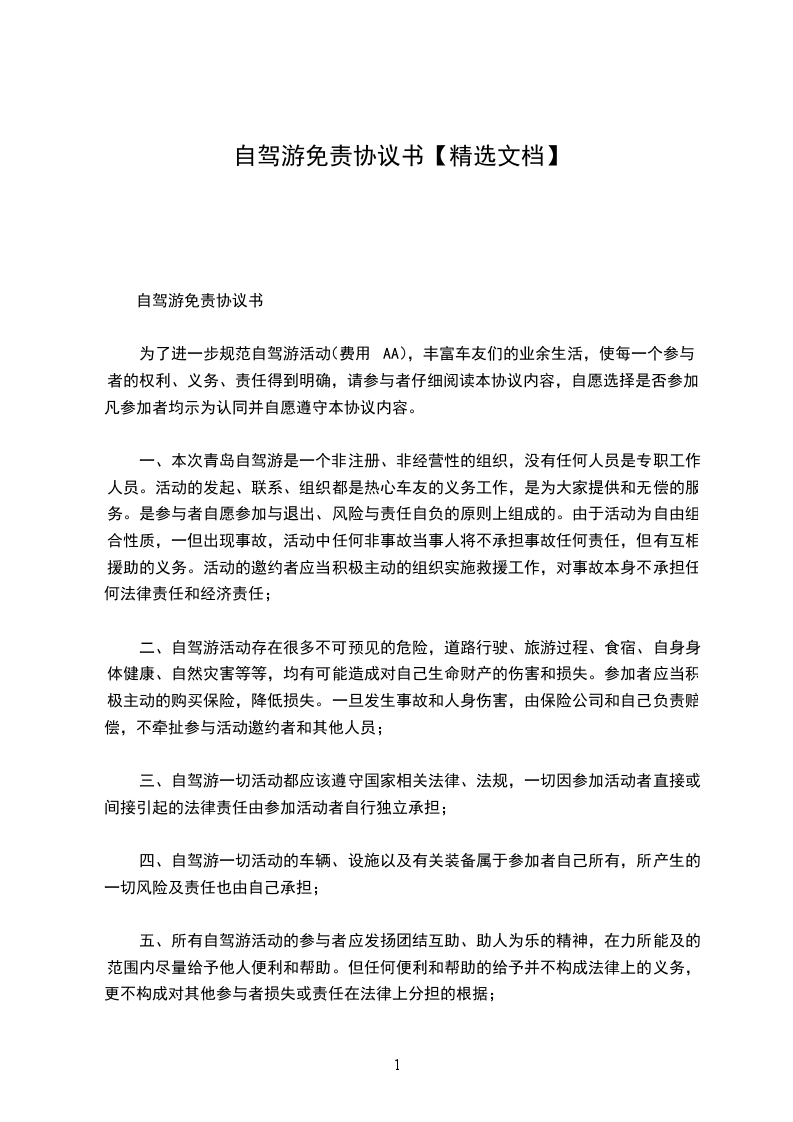 自驾游免责协议书【精选文档】

自驾游免责协议书

为了进一步规范自驾游活动(费用 AA)，丰富车友们的业余生活，使每一个参与者的权利、义务、责任得到明确，请参与者仔细阅读本协议内容，自愿选择是否参加凡参加者均示为认同并自愿遵守本协议内容。

一、本次青岛自驾游是一个非注册、非经营性的组织，没有任何人员是专职工作人员。活动的发起、联系、组织都是热心车友的义务工作，是为大家提供和无偿的服务。是参与者自愿参加与退出、风险与责任自负的原则上组成的。由于活动为自由组合性质，一但出现事故，活动中任何非事故当事人将不承担事故任何责任，但有互相援助的义务。活动的邀约者应当积极主动的组织实施救援工作，对事故本身不承担任何法律责任和经济责任；

二、自驾游活动存在很多不可预见的危险，道路行驶、旅游过程、食宿、自身身体健康、自然灾害等等，均有可能造成对自己生命财产的伤害和损失。参加者应当积极主动的购买保险，降低损失。一旦发生事故和人身伤害，由保险公司和自己负责赔偿，不牵扯参与活动邀约者和其他人员；

三、自驾游一切活动都应该遵守国家相关法律、法规，一切因参加活动者直接或间接引起的法律责任由参加活动者自行独立承担；

四、自驾游一切活动的车辆、设施以及有关装备属于参加者自己所有，所产生的一切风险及责任也由自己承担；

五、所有自驾游活动的参与者应发扬团结互助、助人为乐的精神，在力所能及的范围内尽量给予他人便利和帮助。但任何便利和帮助的给予并不构成法律上的义务，更不构成对其他参与者损失或责任在法律上分担的根据；

1